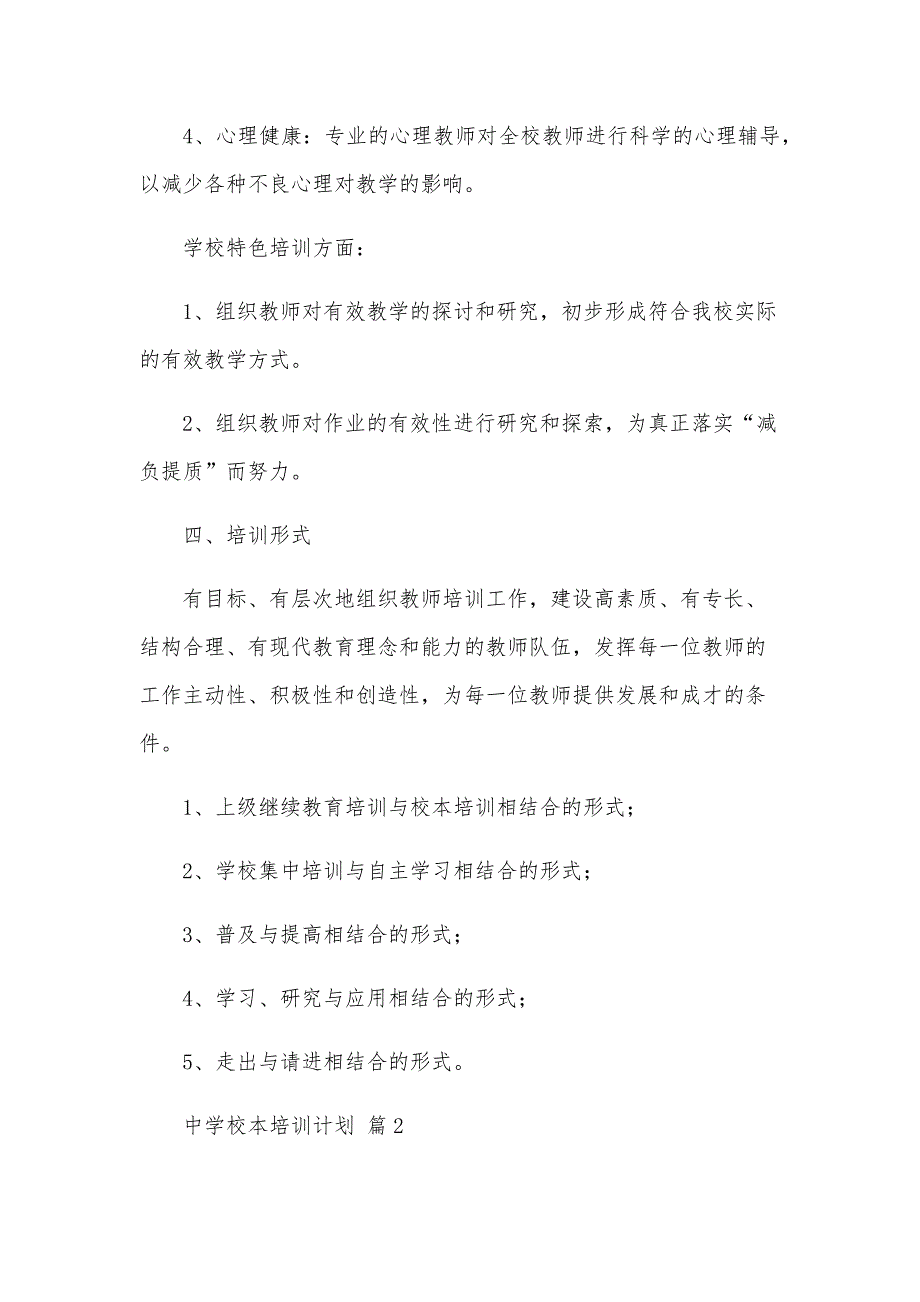 4、心理健康：专业的心理教师对全校教师进行科学的心理辅导，以减少各种不良心理对教学的影响。

学校特色培训方面：

1、组织教师对有效教学的探讨和研究，初步形成符合我校实际的有效教学方式。

2、组织教师对作业的有效性进行研究和探索，为真正落实“减负提质”而努力。

四、培训形式

有目标、有层次地组织教师培训工作，建设高素质、有专长、结构合理、有现代教育理念和能力的教师队伍，发挥每一位教师的工作主动性、积极性和创造性，为每一位教师提供发展和成才的条件。

1、上级继续教育培训与校本培训相结合的形式；

2、学校集中培训与自主学习相结合的形式；

3、普及与提高相结合的形式；

4、学习、研究与应用相结合的形式；

5、走出与请进相结合的形式。

中学校本培训计划 篇2